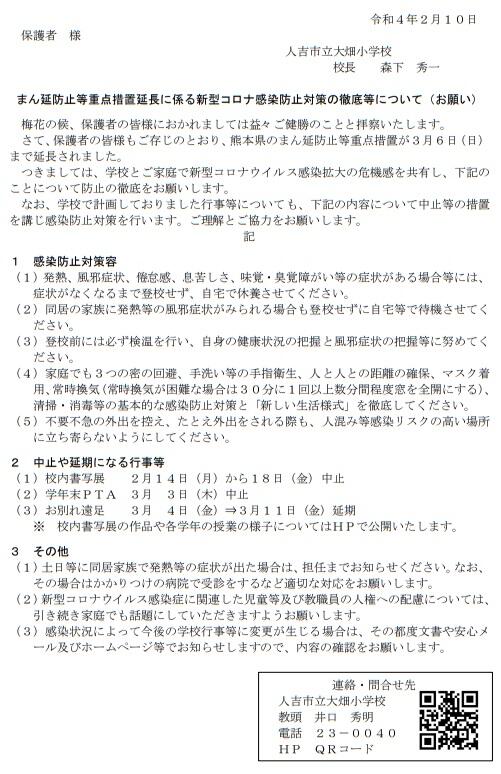 令和４年２月１０日

保護者　様

人吉市立大畑小学校
校長　　森下　秀一

まん延防止等重点措置延長に係る新型コロナ感染防止対策の徹底等について（お願い）

梅花の候、保護者の皆様におかれましては益々ご健勝のことと拝察いたします。

さて、保護者の皆様もご存じのとおり、熊本県のまん延防止等重点措置が３月６日（日）まで延長されました。

つきましては、学校とご家庭で新型コロナウイルス感染拡大の危機感を共有し、下記のことについて防止の徹底をお願いします。

なお、学校で計画しておりました行事等についても、下記の内容について中止等の措置を講じ感染防止対策を行います。ご理解とご協力をお願いします。

記

１　感染防止対策容

（１）発熱、風邪症状、倦怠感、息苦しさ、味覚・臭覚障がい等の症状がある場合等には、症状がなくなるまで登校せず、自宅で休養させてください。

（２）同居の家族に発熱等の風邪症状がみられる場合も登校せずに自宅等で待機させてください。

（３）登校前には必ず検温を行い、自身の健康状況の把握と風邪症状の把握等に努めてください。

（４）家庭でも３つの密の回避、手洗い等の手指衛生、人と人との距離の確保、マスク着用、常時換気（常時換気が困難な場合は３０分に１回以上数分間程度窓を全開にする）、清掃・消毒等の基本的な感染防止対策と「新しい生活様式」を徹底してください。

（５）不要不急の外出を控え、たとえ外出をされる際も、人混み等感染リスクの高い場所に立ち寄らないようにしてください。

２　中止や延期になる行事等

（１）校内書写展　　２月１４日（月）から１８日（金）中止

（２）学年末ＰＴＡ　３月　３日（木）中止

（３）お別れ遠足　　３月　４日（金）⇒３月１１日（金）延期

※　校内書写展の作品や各学年の授業の様子についてはＨＰで公開いたします。

３　その他

（１）土日等に同居家族で発熱等の症状が出た場合は、担任までお知らせください。なお、その場合はかかりつけの病院で受診をするなど適切な対応をお願いします。

（２）新型コロナウイルス感染症に関連した児童等及び教職員の人権への配慮については、引き続き家庭でも話題にしていただきますようお願いします。

（３）感染状況によって今後の学校行事等に変更が生じる場合は、その都度文書や安心メール及びホームページ等でお知らせしますので、内容の確認をお願いします。

連絡・問合せ先
人吉市立大畑小学校
教頭　井口　秀明
電話　２３－００４０
ＨＰ　ＱＲコード